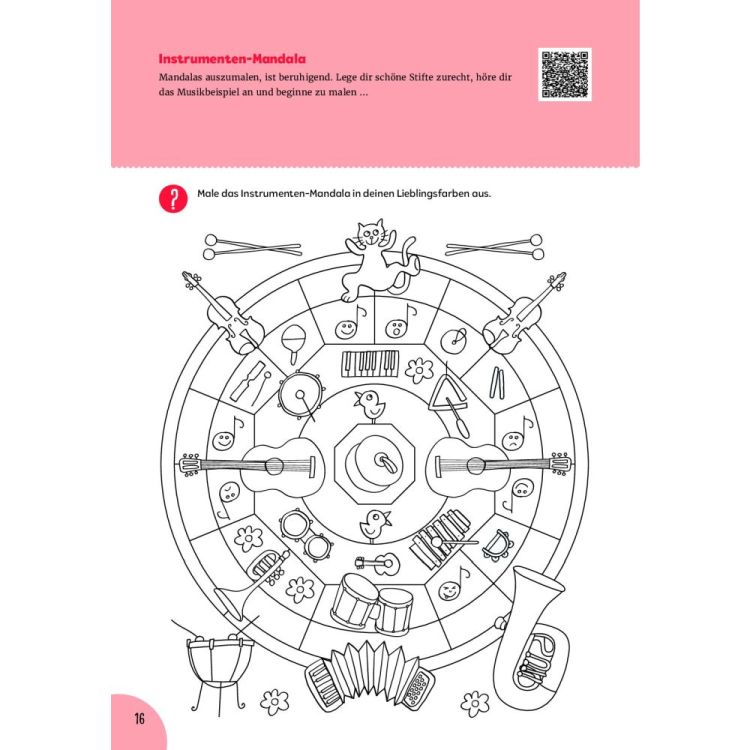 Instrumenten-Mandala

Mandalas auszumalen, ist beruhigend. Lege dir schöne Stifte zurecht, höre dir das Musikbeispiel an und beginne zu malen …

?

Male das Instrumenten-Mandala in deinen Lieblingsfarben aus.

16